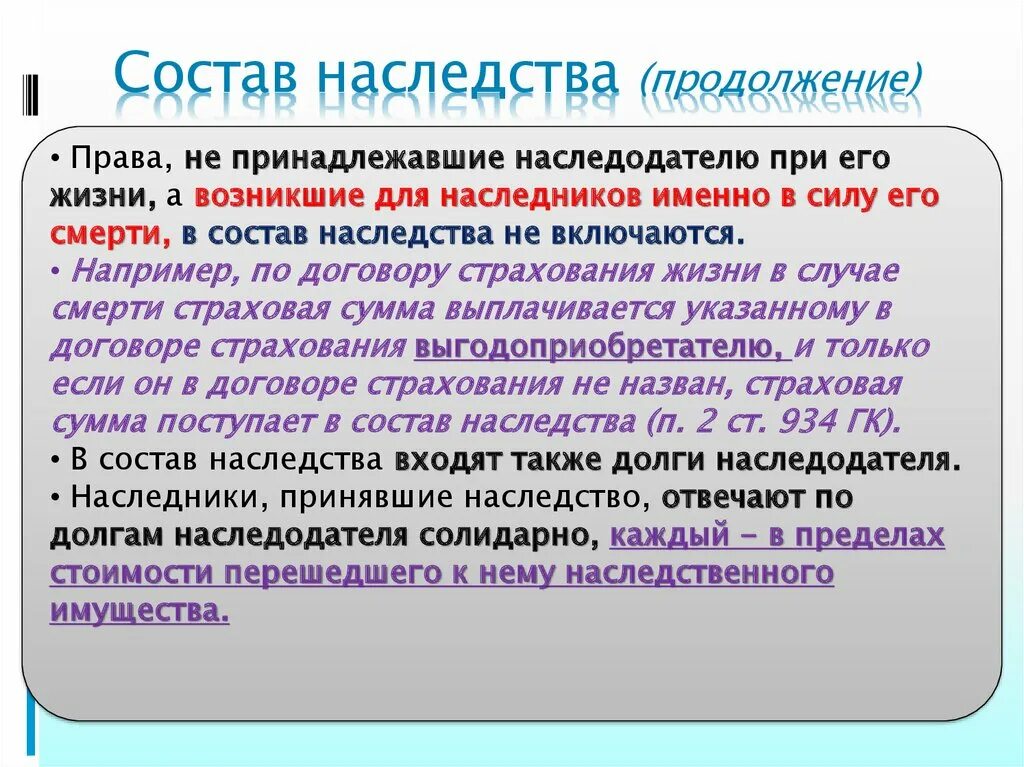 Состав наследства (продолжение)

• Права, не принадлежавшие наследодателю при его жизни, а возникшие для наследников именно в силу его смерти, в состав наследства не включаются.

• Например, по договору страхования жизни в случае смерти страховая сумма выплачивается указанному в договоре страхования выгодоприобретателю, и только если он в договоре страхования не назван, страховая сумма поступает в состав наследства (п. 2 ст. 934 ГК).

• В состав наследства входят также долги наследодателя.

• Наследники, принявшие наследство, отвечают по долгам наследодателя солидарно, каждый – в пределах стоимости перешедшего к нему наследственного имущества.